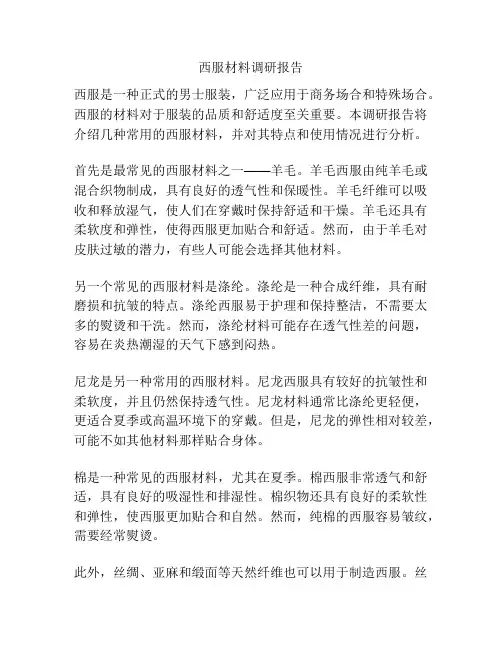 西服材料调研报告

西服是一种正式的男士服装，广泛应用于商务场合和特殊场合。西服的材料对于服装的品质和舒适度至关重要。本调研报告将介绍几种常用的西服材料，并对其特点和使用情况进行分析。

首先是最常见的西服材料之一——羊毛。羊毛西服由纯羊毛或混合织物制成，具有良好的透气性和保暖性。羊毛纤维可以吸收和释放湿气，使人们在穿戴时保持舒适和干燥。羊毛还具有柔软度和弹性，使得西服更加贴合和舒适。然而，由于羊毛对皮肤过敏的潜力，有些人可能会选择其他材料。

另一个常见的西服材料是涤纶。涤纶是一种合成纤维，具有耐磨损和抗皱的特点。涤纶西服易于护理和保持整洁，不需要太多的熨烫和干洗。然而，涤纶材料可能存在透气性差的问题，容易在炎热潮湿的天气下感到闷热。

尼龙是另一种常用的西服材料。尼龙西服具有较好的抗皱性和柔软度，并且仍然保持透气性。尼龙材料通常比涤纶更轻便，更适合夏季或高温环境下的穿戴。但是，尼龙的弹性相对较差，可能不如其他材料那样贴合身体。

棉是一种常见的西服材料，尤其在夏季。棉西服非常透气和舒适，具有良好的吸湿性和排湿性。棉织物还具有良好的柔软性和弹性，使西服更加贴合和自然。然而，纯棉的西服容易皱纹，需要经常熨烫。

此外，丝绸、亚麻和缎面等天然纤维也可以用于制造西服。丝